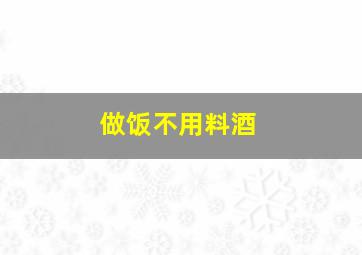 做饭不用料酒